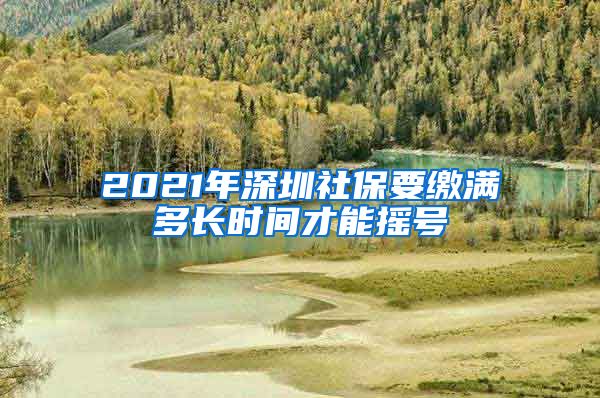 2021年深圳社保要缴满多长时间才能摇号